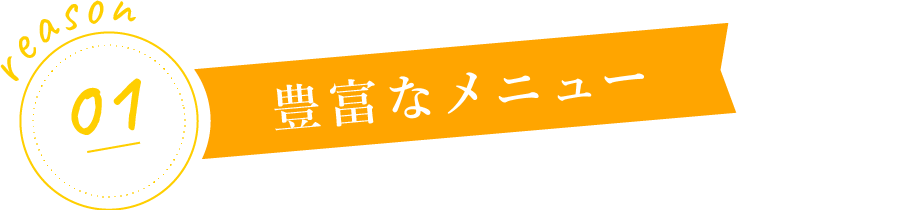 reason
01
豊富なメニュー